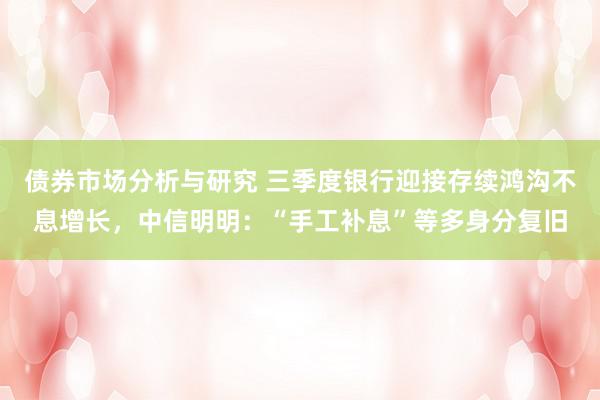 债券市场分析与研究 三季度银行迎接存续鸿沟不息增长，中信明明：“手工补息”等多身分复旧